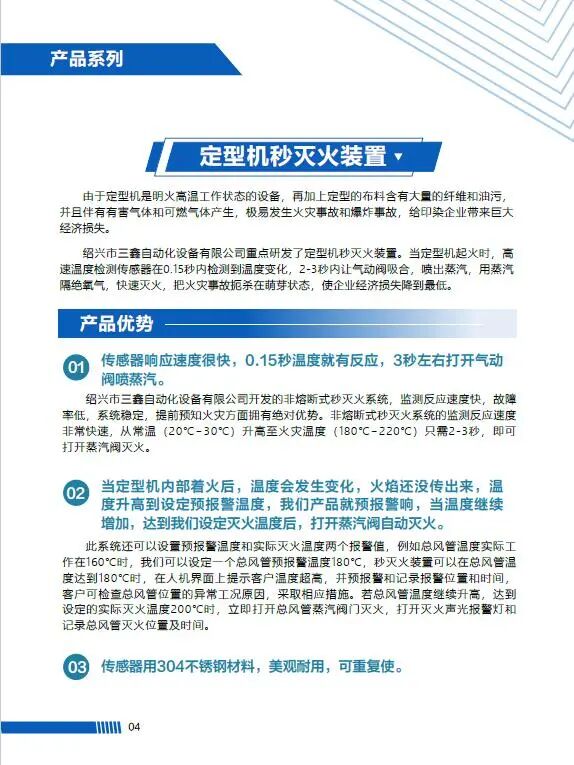 产品系列

定型机秒灭火装置

由于定型机是明火高温工作状态的设备，再加上定型的布料含有大量的纤维和油污，并且伴有有害气体和可燃气体产生，极易发生火灾事故和爆炸事故，给印染企业带来巨大经济损失。

绍兴市三鑫自动化设备有限公司重点研发了定型机秒灭火装置。当定型机起火时，高速温度检测传感器在0.15秒内检测到温度变化，2-3秒内让气动阀吸合，喷出蒸汽，用蒸汽隔绝氧气，快速灭火，把火灾事故扼杀在萌芽状态，使企业经济损失降到最低。

产品优势

01 传感器响应速度很快，0.15秒温度就有反应，3秒左右打开气动阀喷蒸汽。

绍兴市三鑫自动化设备有限公司开发的非熔断式秒灭火系统，监测反应速度快，故障率低，系统稳定，提前预知火灾方面拥有绝对优势。非熔断式秒灭火系统的监测反应速度非常快速，从常温（20°C~30°C）升高至火灾温度（180°C~220°C）只需2-3秒，即可打开蒸汽阀灭火。

02 当定型机内部着火后，温度会发生变化，火焰还没传出来，温度升高到设定预报警温度，我们产品就预报警响，当温度继续增加，达到我们设定灭火温度后，打开蒸汽阀自动灭火。

此系统还可以设置预报警温度和实际灭火温度两个报警值，例如总风管温度实际工作在160°C时，我们可以设定一个总风管预报警温度180°C，秒灭火装置可以在总风管温度达到180°C时，在人机界面上提示客户温度超高，并预报警和记录报警位置和时间，客户可检查总风管位置的异常工况原因，采取相应措施。若总风管温度继续升高，达到设定的实际灭火温度200°C时，立即打开总风管蒸汽阀门灭火，打开灭火声光报警灯和记录总风管灭火位置及时间。

03 传感器用304不锈钢材料，美观耐用，可重复使。

04